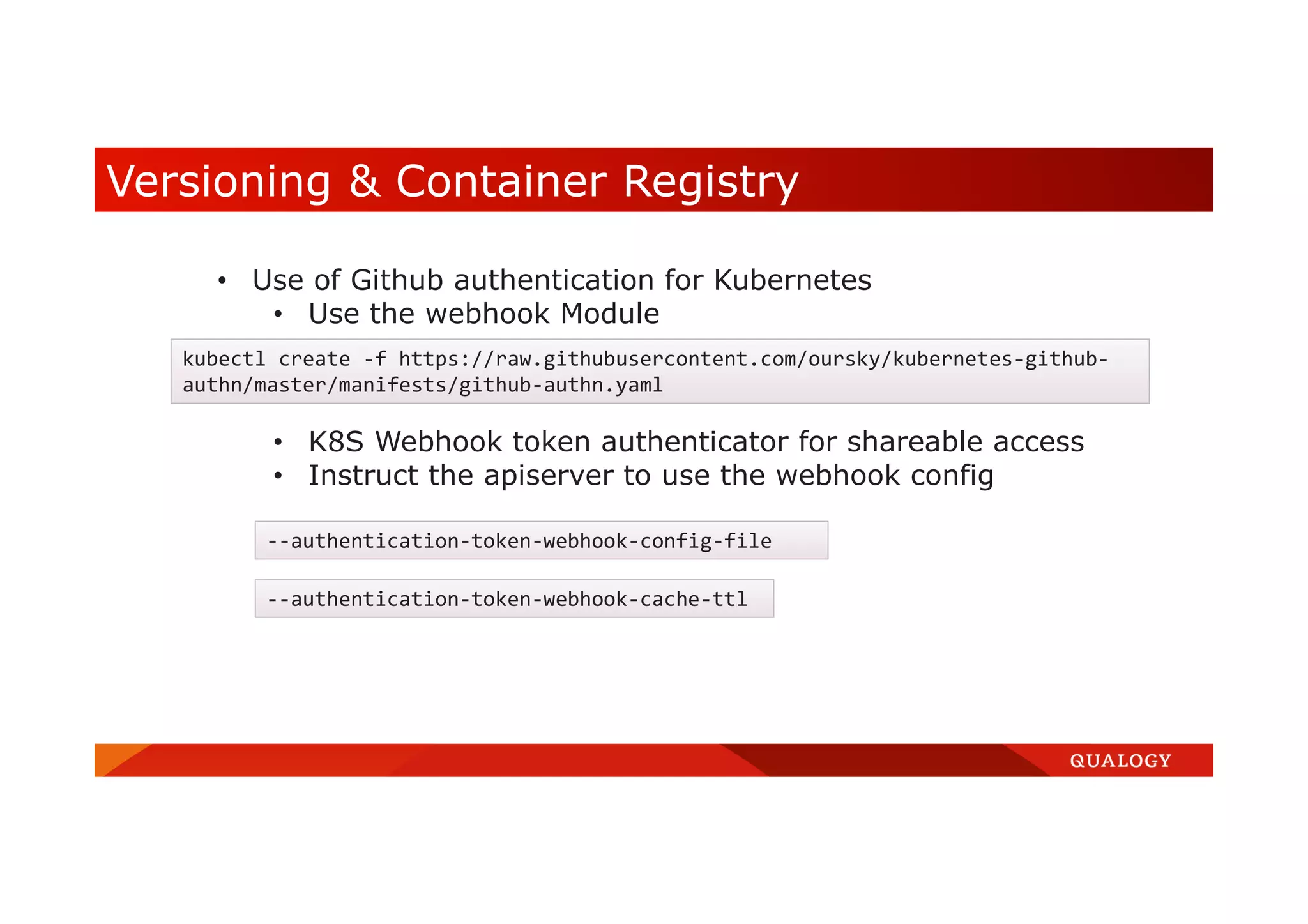 Versioning & Container Registry

• Use of Github authentication for Kubernetes
  • Use the webhook Module

kubectl create -f https://raw.githubusercontent.com/oursky/kubernetes-github-authn/master/manifests/github-authn.yaml

• K8S Webhook token authenticator for shareable access
• Instruct the apiserver to use the webhook config

--authentication-token-webhook-config-file

--authentication-token-webhook-cache-ttl

QUALOGY